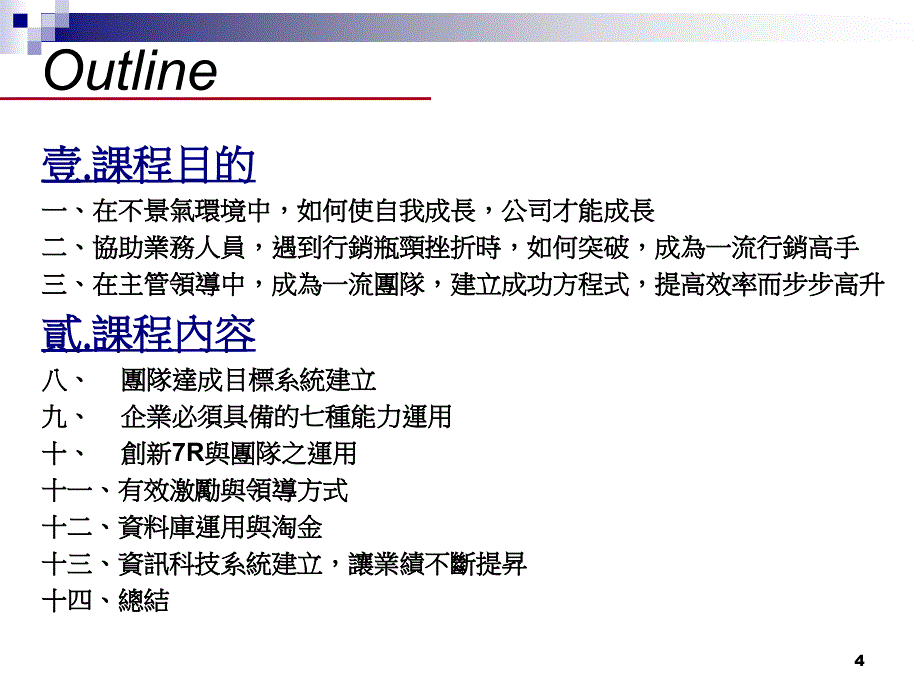 Outline

壹.課程目的

一、在不景氣環境中，如何使自我成長，公司才能成長

二、協助業務人員，遇到行銷瓶頸挫折時，如何突破，成為一流行銷高手

三、在主管領導中，成為一流團隊，建立成功方程式，提高效率而步步高升

貳.課程內容

八、 團隊達成目標系統建立

九、 企業必須具備的七種能力運用

十、 創新7R與團隊之運用

十一、有效激勵與領導方式

十二、資料庫運用與淘金

十三、資訊科技系統建立，讓業績不斷提昇

十四、總結

4